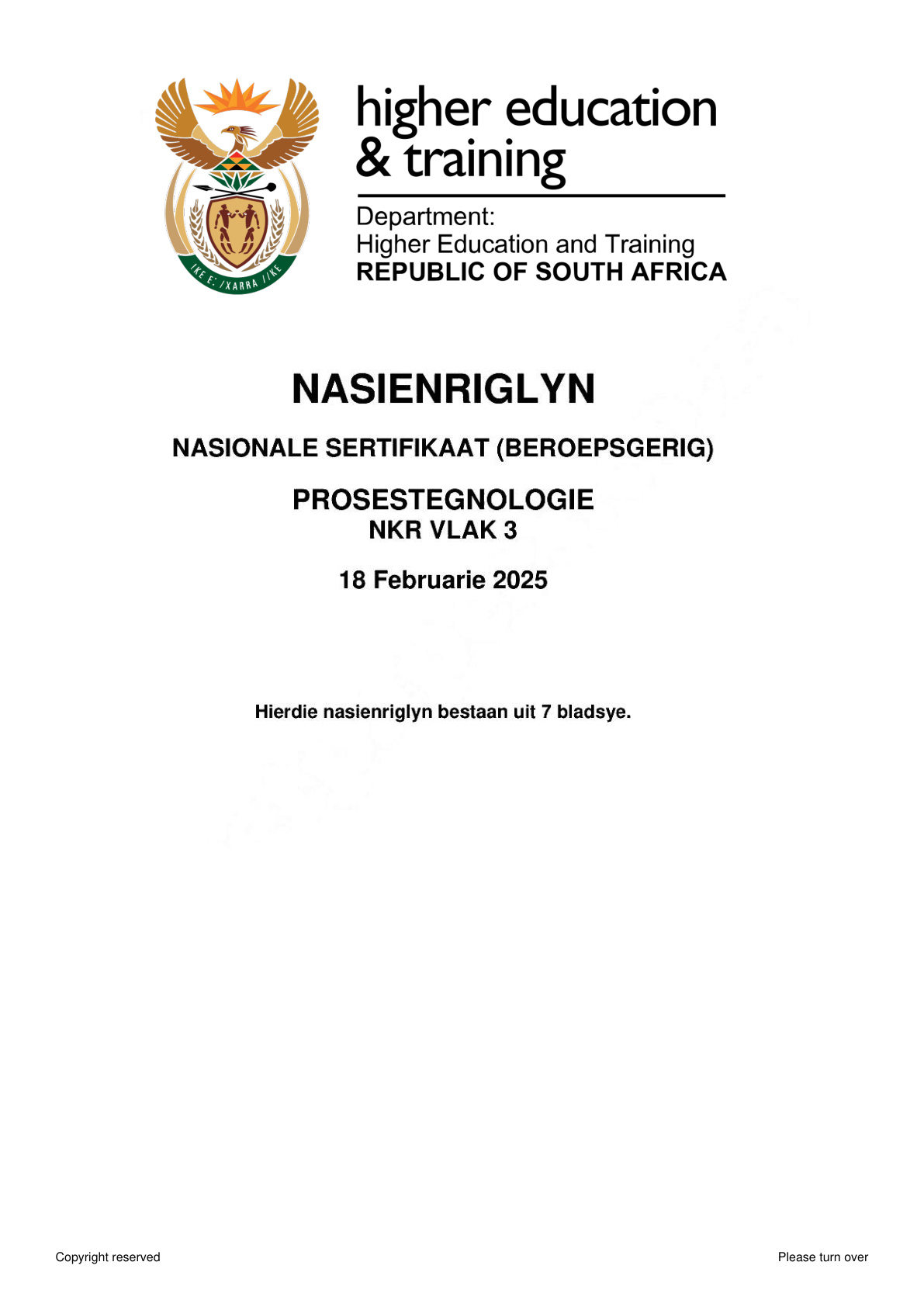 !KE E: /XARRA //KE

higher education & training

Department:
Higher Education and Training
REPUBLIC OF SOUTH AFRICA

NASIENRIGLYN

NASIONALE SERTIFIKAAT (BEROEPSGERIG)

PROSESTEGNOLOGIE
NKR VLAK 3

18 Februarie 2025

Hierdie nasienriglyn bestaan uit 7 bladsye.

Copyright reserved

Please turn over